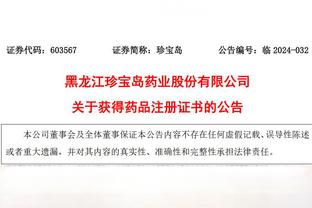 证券代码：603567　　证券简称：珍宝岛　　公告编号：临 2024-032

黑龙江珍宝岛药业股份有限公司
关于获得药品注册证书的公告

本公司董事会及全体董事保证本公告内容不存在任何虚假记载、误导性陈述或者重大遗漏，并对其内容的真实性、准确性和完整性承担法律责任。